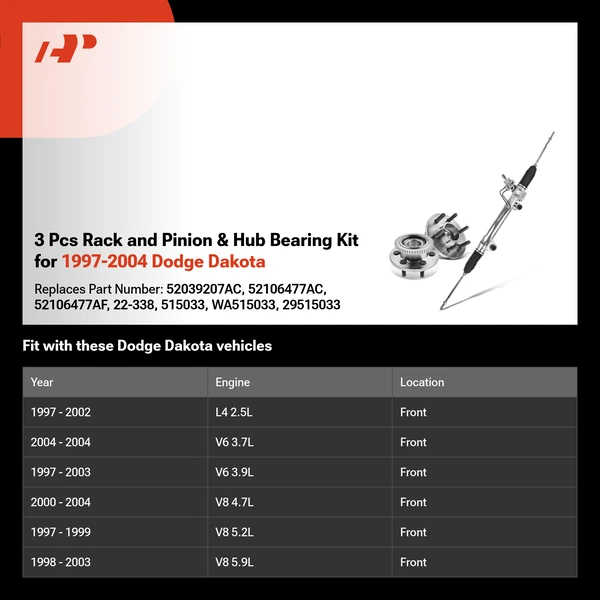 3 Pcs Rack and Pinion & Hub Bearing Kit for 1997-2004 Dodge Dakota

Replaces Part Number: 52039207AC, 52106477AC, 52106477AF, 22-338, 515033, WA515033, 29515033

Fit with these Dodge Dakota vehicles

| Year | Engine | Location |
|---|---|---|
| 1997 - 2002 | L4 2.5L | Front |
| 2004 - 2004 | V6 3.7L | Front |
| 1997 - 2003 | V6 3.9L | Front |
| 2000 - 2004 | V8 4.7L | Front |
| 1997 - 1999 | V8 5.2L | Front |
| 1998 - 2003 | V8 5.9L | Front |